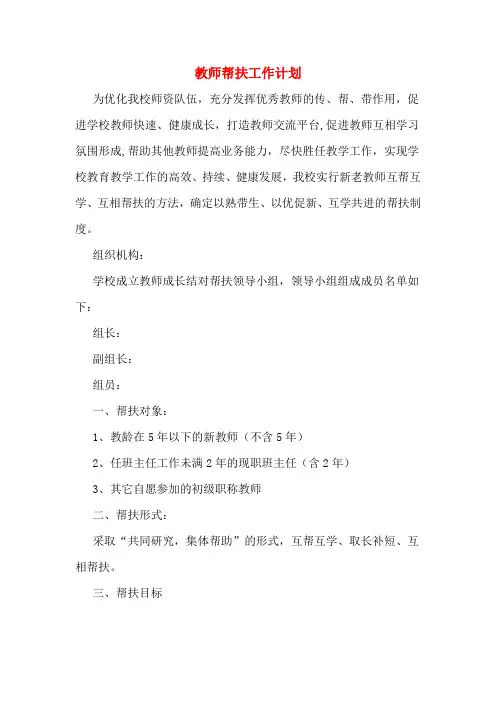 教师帮扶工作计划

为优化我校师资队伍，充分发挥优秀教师的传、帮、带作用，促进学校教师快速、健康成长，打造教师交流平台,促进教师互相学习氛围形成,帮助其他教师提高业务能力，尽快胜任教学工作，实现学校教育教学工作的高效、持续、健康发展，我校实行新老教师互帮互学、互相帮扶的方法，确定以熟带生、以优促新、互学共进的帮扶制度。

组织机构:

学校成立教师成长结对帮扶领导小组，领导小组组成成员名单如下:

组长:

副组长:

组员:

一、帮扶对象:

1、教龄在5年以下的新教师（不含5年）

2、任班主任工作未满2年的现职班主任（含2年）

3、其它自愿参加的初级职称教师

二、帮扶形式:

采取“共同研究，集体帮助”的形式，互帮互学、取长补短、互相帮扶。

三、帮扶目标